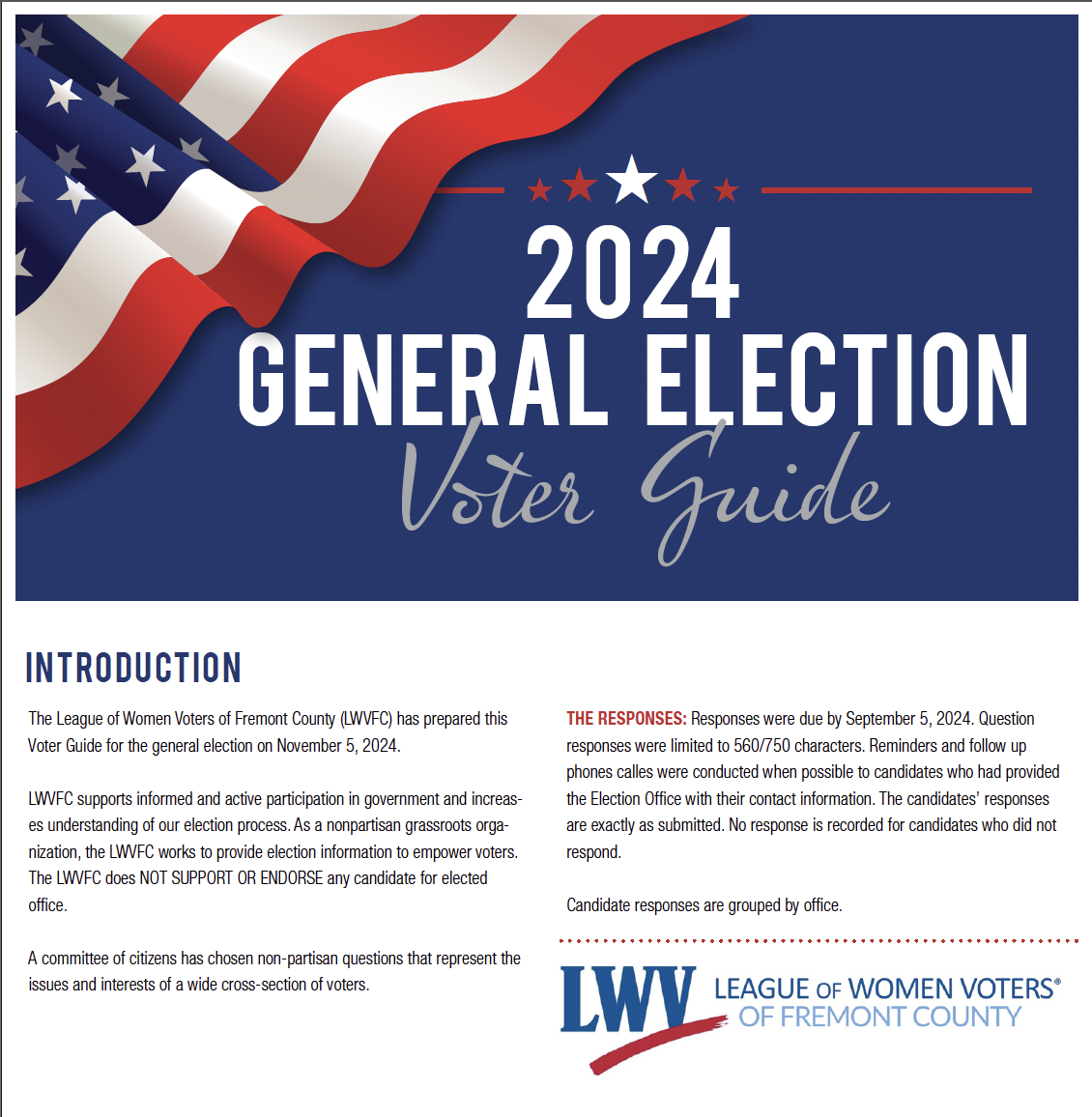 2024
GENERAL ELECTION
Voter Guide

INTRODUCTION

The League of Women Voters of Fremont County (LWVFC) has prepared this Voter Guide for the general election on November 5, 2024.

LWVFC supports informed and active participation in government and increases understanding of our election process. As a nonpartisan grassroots organization, the LWVFC works to provide election information to empower voters. The LWVFC does NOT SUPPORT OR ENDORSE any candidate for elected office.

A committee of citizens has chosen non-partisan questions that represent the issues and interests of a wide cross-section of voters.

THE RESPONSES: Responses were due by September 5, 2024. Question responses were limited to 560/750 characters. Reminders and follow up phones calles were conducted when possible to candidates who had provided the Election Office with their contact information. The candidates' responses are exactly as submitted. No response is recorded for candidates who did not respond.

Candidate responses are grouped by office.

LWV LEAGUE OF WOMEN VOTERS® OF FREMONT COUNTY